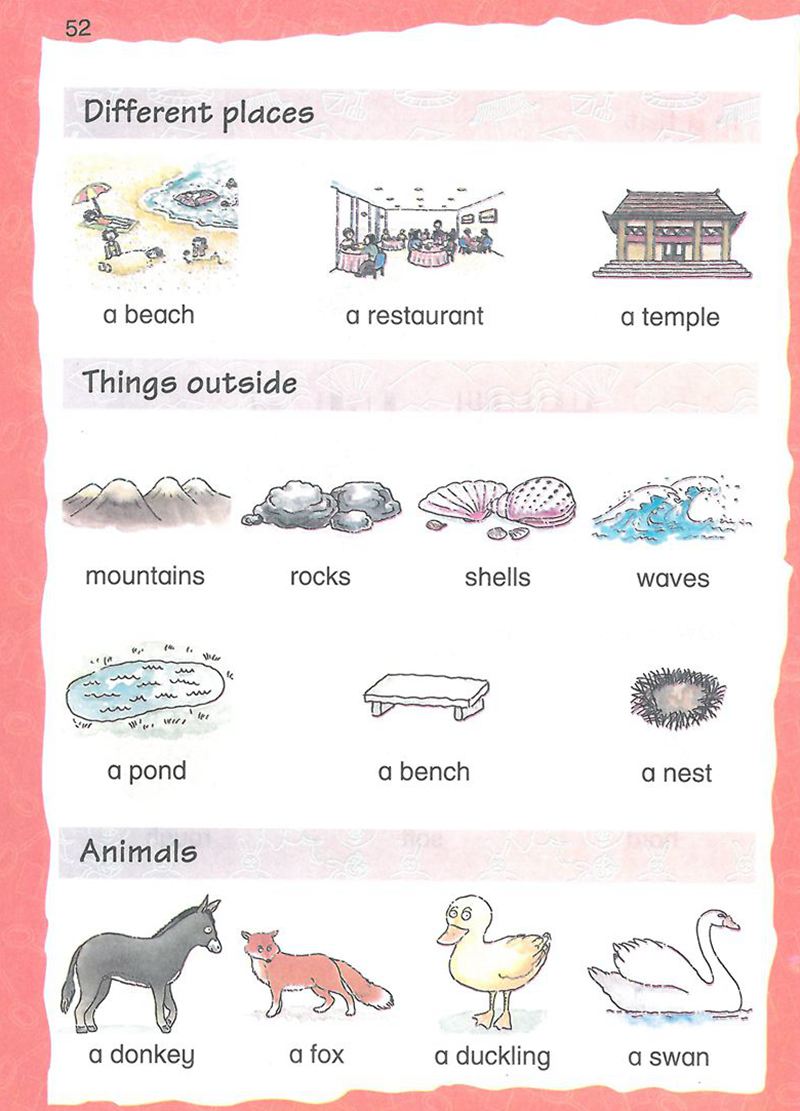 52

Different places

a beach
a restaurant
a temple

Things outside

mountains
rocks
shells
waves

a pond
a bench
a nest

Animals

a donkey
a fox
a duckling
a swan